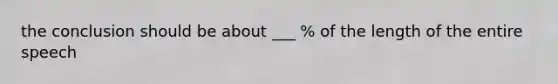 the conclusion should be about ___ % of the length of the entire speech